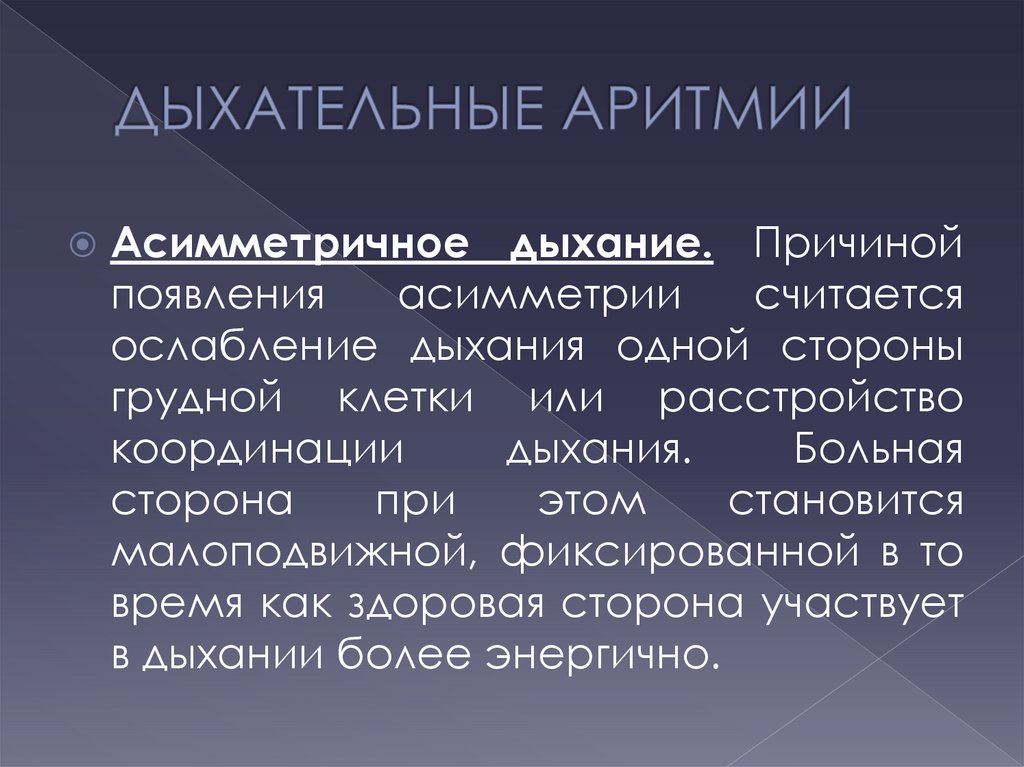 ДЫХАТЕЛЬНЫЕ АРИТМИИ

• Асимметричное дыхание. Причиной появления асимметрии считается ослабление дыхания одной стороны грудной клетки или расстройство координации дыхания. Больная сторона при этом становится малоподвижной, фиксированной в то время как здоровая сторона участвует в дыхании более энергично.